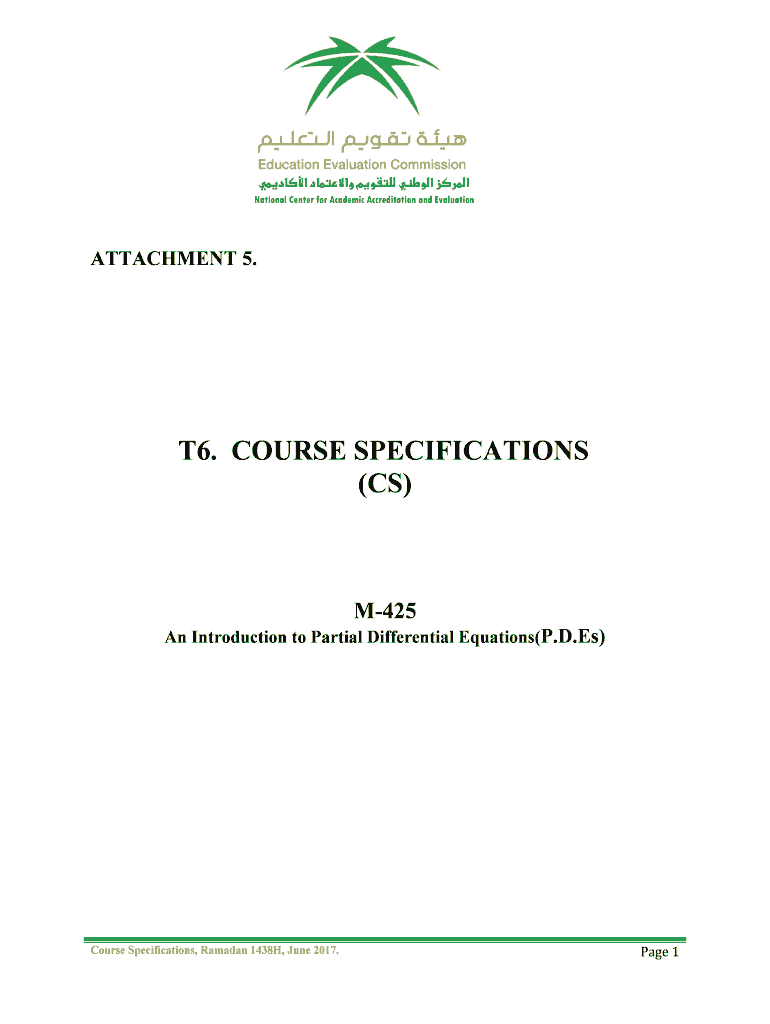 هيئة تقويم التعليم
Education Evaluation Commission
المركز الوطني للتقويم والاعتماد الأكاديمي
National Center for Academic Accreditation and Evaluation

ATTACHMENT 5.

T6. COURSE SPECIFICATIONS
(CS)

M-425
An Introduction to Partial Differential Equations(P.D.Es)

Course Specifications, Ramadan 1438H, June 2017.

Page 1